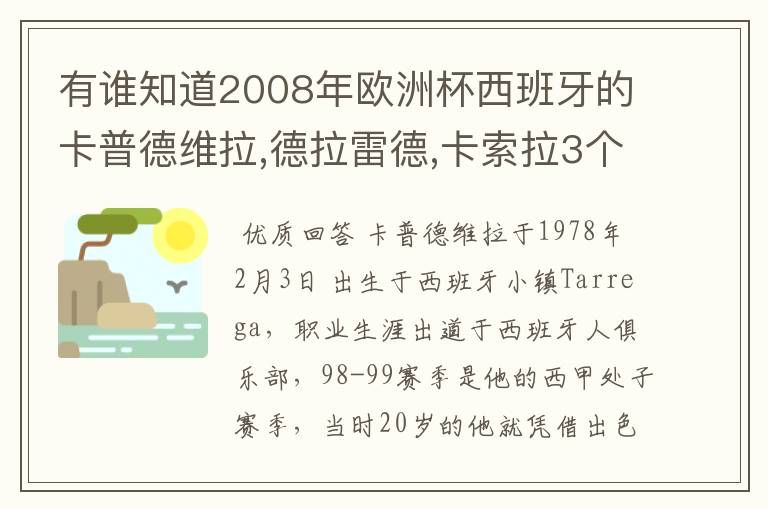 有谁知道2008年欧洲杯西班牙的卡普德维拉,德拉雷德,卡索拉3个

优质回答 卡普德维拉于1978年2月3日 出生于西班牙小镇Tarrega，职业生涯出道于西班牙人俱乐部，98-99赛季是他的西甲处子赛季，当时20岁的他就凭借出色